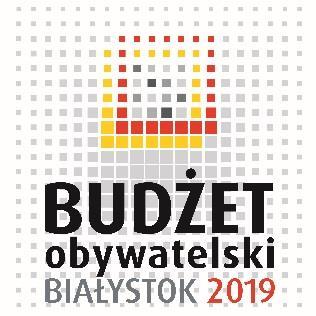 BUDŻET
obywatelski
BIAŁYSTOK 2019